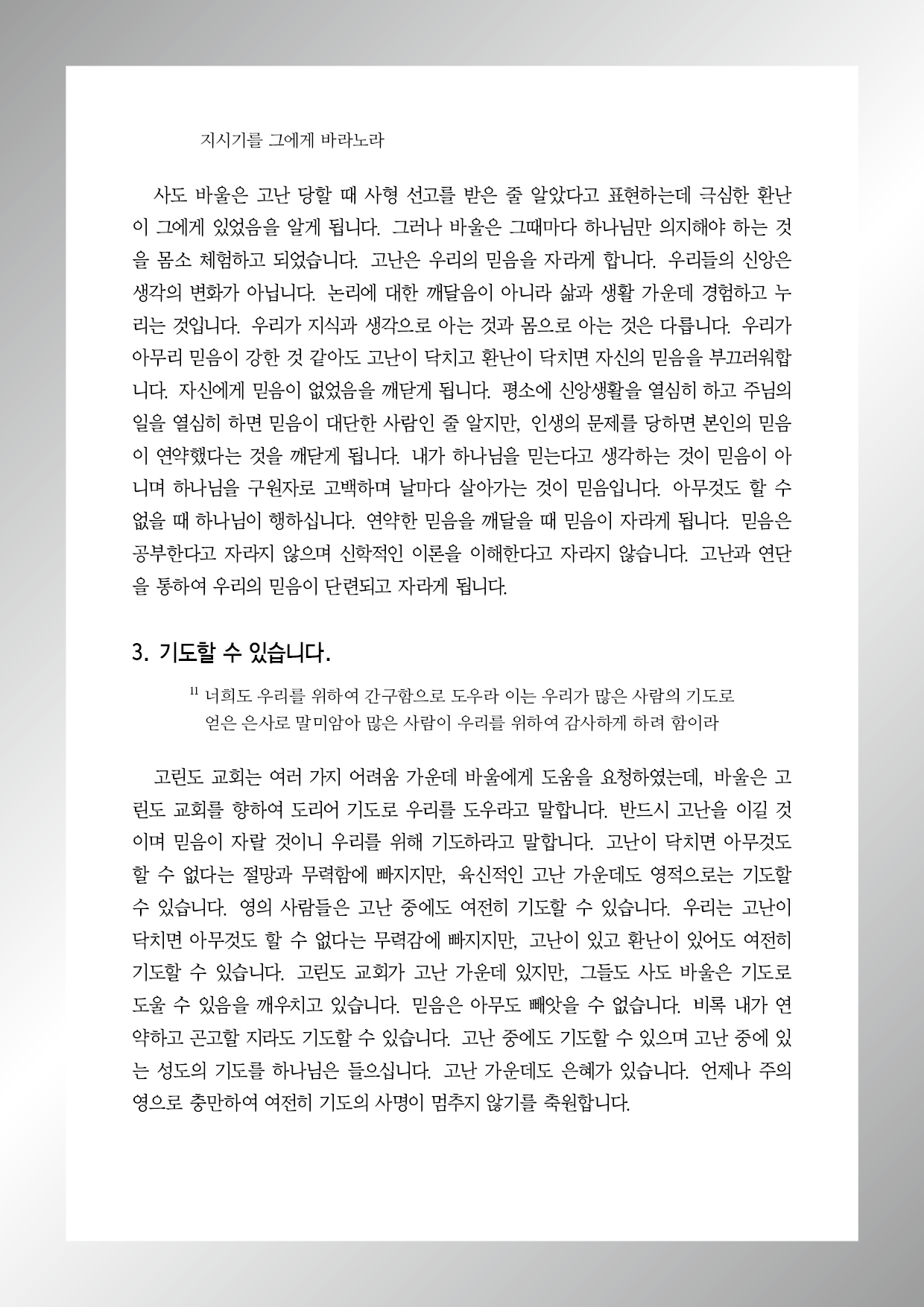 지시기를 그에게 바라노라

사도 바울은 고난 당할 때 사형 선고를 받은 줄 알았다고 표현하는데 극심한 환난이 그에게 있었음을 알게 됩니다. 그러나 바울은 그때마다 하나님만 의지해야 하는 것을 몸소 체험하고 되었습니다. 고난은 우리의 믿음을 자라게 합니다. 우리들의 신앙은 생각의 변화가 아닙니다. 논리에 대한 깨달음이 아니라 삶과 생활 가운데 경험하고 누리는 것입니다. 우리가 지식과 생각으로 아는 것과 몸으로 아는 것은 다릅니다. 우리가 아무리 믿음이 강한 것 같아도 고난이 닥치고 환난이 닥치면 자신의 믿음을 부끄러워합니다. 자신에게 믿음이 없었음을 깨닫게 됩니다. 평소에 신앙생활을 열심히 하고 주님의 일을 열심히 하면 믿음이 대단한 사람인 줄 알지만, 인생의 문제를 당하면 본인의 믿음이 연약했다는 것을 깨닫게 됩니다. 내가 하나님을 믿는다고 생각하는 것이 믿음이 아니며 하나님을 구원자로 고백하며 날마다 살아가는 것이 믿음입니다. 아무것도 할 수 없을 때 하나님이 행하십니다. 연약한 믿음을 깨달을 때 믿음이 자라게 됩니다. 믿음은 공부한다고 자라지 않으며 신학적인 이론을 이해한다고 자라지 않습니다. 고난과 연단을 통하여 우리의 믿음이 단련되고 자라게 됩니다.

3. 기도할 수 있습니다.

$^{11}$ 너희도 우리를 위하여 간구함으로 도우라 이는 우리가 많은 사람의 기도로 얻은 은사로 말미암아 많은 사람이 우리를 위하여 감사하게 하려 함이라

고린도 교회는 여러 가지 어려움 가운데 바울에게 도움을 요청하였는데, 바울은 고린도 교회를 향하여 도리어 기도로 우리를 도우라고 말합니다. 반드시 고난을 이길 것이며 믿음이 자랄 것이니 우리를 위해 기도하라고 말합니다. 고난이 닥치면 아무것도 할 수 없다는 절망과 무력함에 빠지지만, 육신적인 고난 가운데도 영적으로는 기도할 수 있습니다. 영의 사람들은 고난 중에도 여전히 기도할 수 있습니다. 우리는 고난이 닥치면 아무것도 할 수 없다는 무력감에 빠지지만, 고난이 있고 환난이 있어도 여전히 기도할 수 있습니다. 고린도 교회가 고난 가운데 있지만, 그들도 사도 바울은 기도로 도울 수 있음을 깨우치고 있습니다. 믿음은 아무도 빼앗을 수 없습니다. 비록 내가 연약하고 곤고할 지라도 기도할 수 있습니다. 고난 중에도 기도할 수 있으며 고난 중에 있는 성도의 기도를 하나님은 들으십니다. 고난 가운데도 은혜가 있습니다. 언제나 주의 영으로 충만하여 여전히 기도의 사명이 멈추지 않기를 축원합니다.